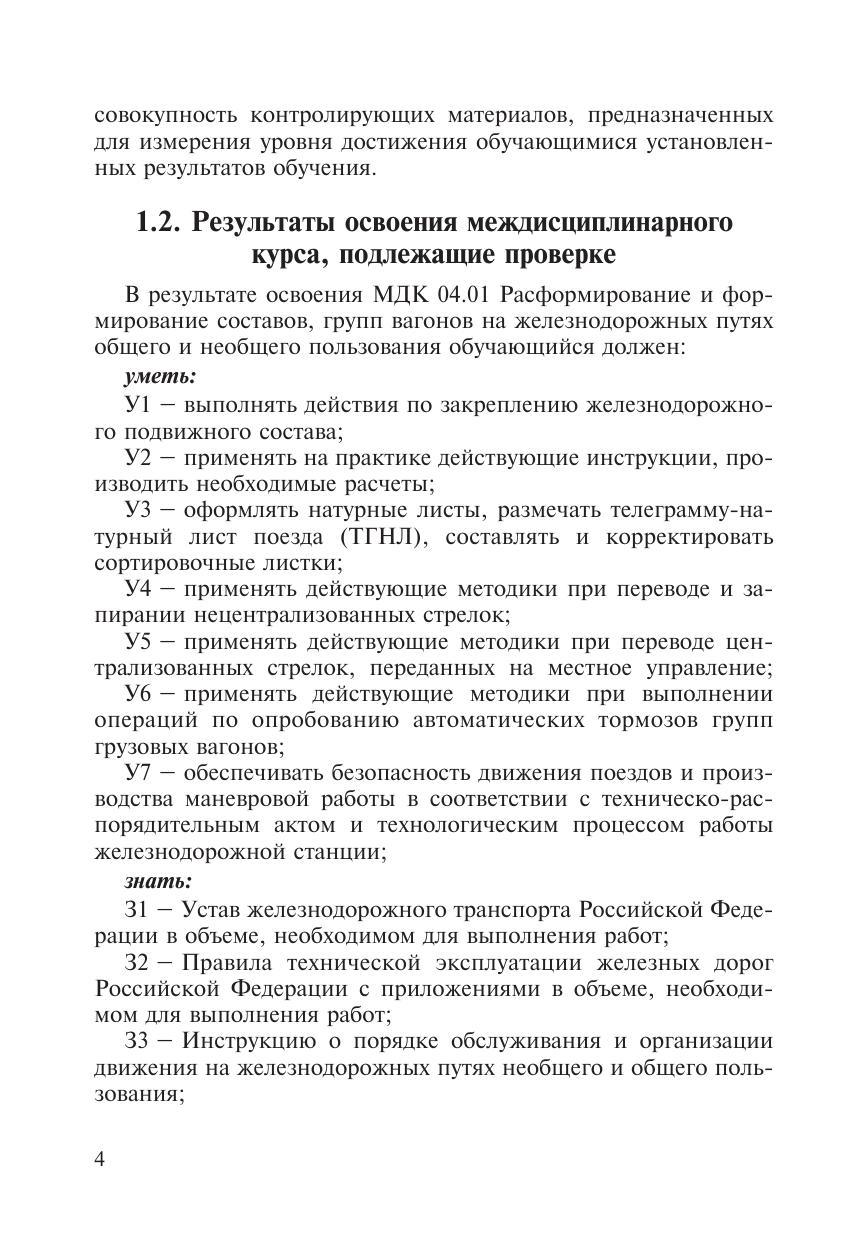 совокупность контролирующих материалов, предназначенных для измерения уровня достижения обучающимися установленных результатов обучения.

1.2. Результаты освоения междисциплинарного курса, подлежащие проверке

В результате освоения МДК 04.01 Расформирование и формирование составов, групп вагонов на железнодорожных путях общего и необщего пользования обучающийся должен:

уметь:

У1 – выполнять действия по закреплению железнодорожного подвижного состава;

У2 – применять на практике действующие инструкции, производить необходимые расчеты;

У3 – оформлять натурные листы, размечать телеграмму-натурный лист поезда (ТГНЛ), составлять и корректировать сортировочные листки;

У4 – применять действующие методики при переводе и запирании нецентрализованных стрелок;

У5 – применять действующие методики при переводе централизованных стрелок, переданных на местное управление;

У6 – применять действующие методики при выполнении операций по опробованию автоматических тормозов групп грузовых вагонов;

У7 – обеспечивать безопасность движения поездов и производства маневровой работы в соответствии с техническо-распорядительным актом и технологическим процессом работы железнодорожной станции;

знать:

З1 – Устав железнодорожного транспорта Российской Федерации в объеме, необходимом для выполнения работ;

З2 – Правила технической эксплуатации железных дорог Российской Федерации с приложениями в объеме, необходимом для выполнения работ;

З3 – Инструкцию о порядке обслуживания и организации движения на железнодорожных путях необщего и общего пользования;

4